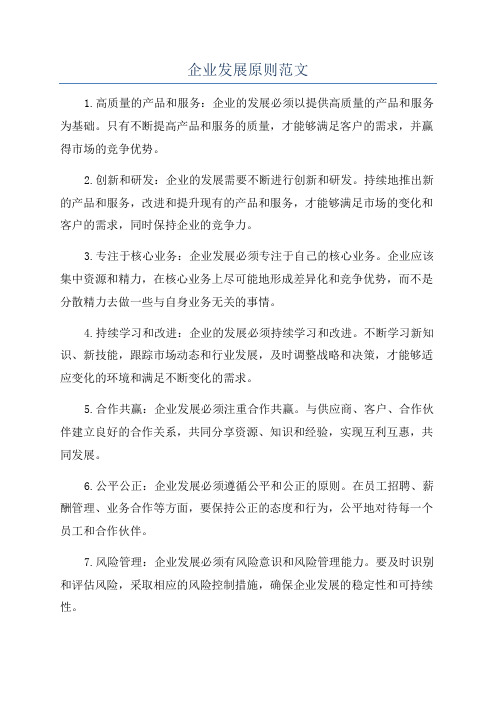 企业发展原则范文

1.高质量的产品和服务：企业的发展必须以提供高质量的产品和服务为基础。只有不断提高产品和服务的质量，才能够满足客户的需求，并赢得市场的竞争优势。

2.创新和研发：企业的发展需要不断进行创新和研发。持续地推出新的产品和服务，改进和提升现有的产品和服务，才能够满足市场的变化和客户的需求，同时保持企业的竞争力。

3.专注于核心业务：企业发展必须专注于自己的核心业务。企业应该集中资源和精力，在核心业务上尽可能地形成差异化和竞争优势，而不是分散精力去做一些与自身业务无关的事情。

4.持续学习和改进：企业的发展必须持续学习和改进。不断学习新知识、新技能，跟踪市场动态和行业发展，及时调整战略和决策，才能够适应变化的环境和满足不断变化的需求。

5.合作共赢：企业发展必须注重合作共赢。与供应商、客户、合作伙伴建立良好的合作关系，共同分享资源、知识和经验，实现互利互惠，共同发展。

6.公平公正：企业发展必须遵循公平和公正的原则。在员工招聘、薪酬管理、业务合作等方面，要保持公正的态度和行为，公平地对待每一个员工和合作伙伴。

7.风险管理：企业发展必须有风险意识和风险管理能力。要及时识别和评估风险，采取相应的风险控制措施，确保企业发展的稳定性和可持续性。